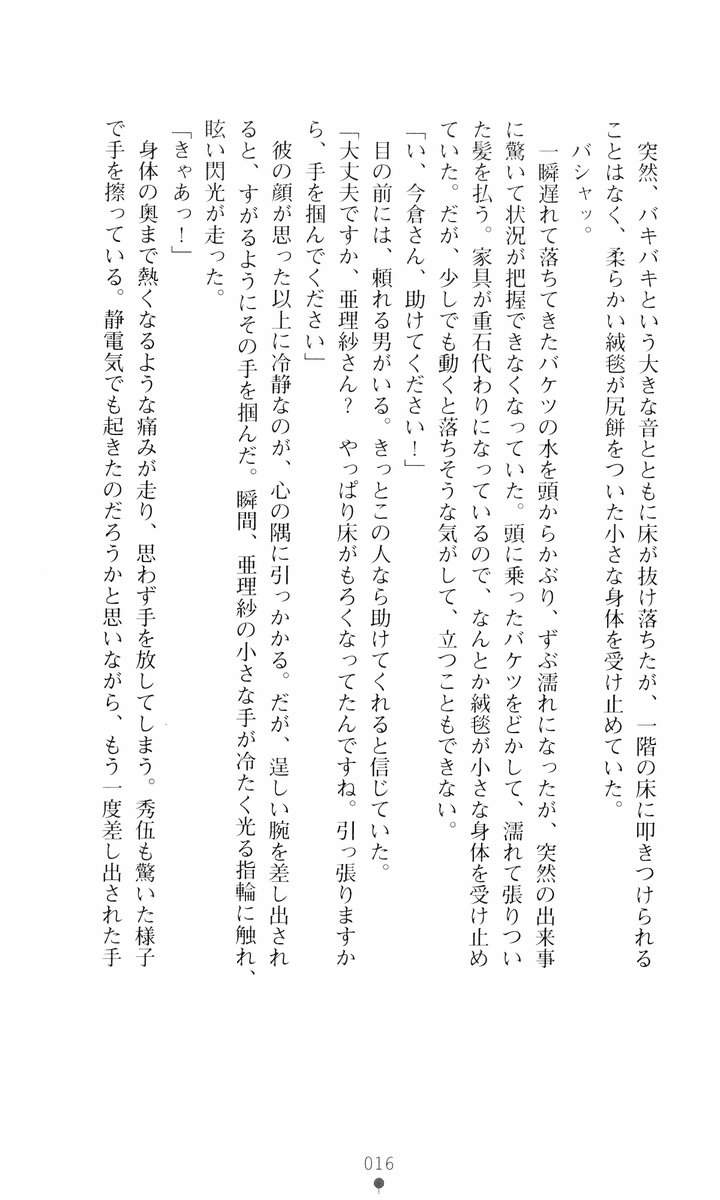 突然、バキバキという大きな音とともに床が抜け落ちたが、一階の床に叩きつけられることはなく、柔らかい絨毯が尻餅をついた小さな身体を受け止めていた。

バシャッ。

一瞬遅れて落ちてきたバケツの水を頭からかぶり、ずぶ濡れになったが、突然の出来事に驚いて状況が把握できなくなっていた。頭に乗ったバケツをどかして、濡れて張りついた髪を払う。家具が重石代わりになっているので、なんとか絨毯が小さな身体を受け止めていた。だが、少しでも動くと落ちそうな気がして、立つこともできない。

「い、今倉さん、助けてください！」

目の前には、頼れる男がいる。きっとこの人なら助けてくれると信じていた。

「大丈夫ですか、亜理紗さん？　やっぱり床がもろくなってたんですね。引っ張りますから、手を掴んでください」

彼の顔が思った以上に冷静なのが、心の隅に引っかかる。だが、逞しい腕を差し出されると、すがるようにその手を掴んだ。瞬間、亜理紗の小さな手が冷たく光る指輪に触れ、眩い閃光が走った。

「きゃあっ！」

身体の奥まで熱くなるような痛みが走り、思わず手を放してしまう。秀伍も驚いた様子で手を擦っている。静電気でも起きたのだろうかと思いながら、もう一度差し出された手

016